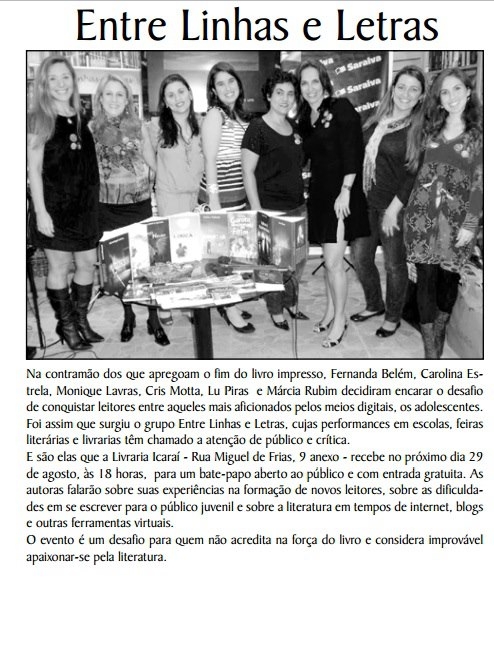 Entre Linhas e Letras

Saraiva
Saraiva
Saraiva

Na contramão dos que apregoam o fim do livro impresso, Fernanda Belém, Carolina Estrela, Monique Lavras, Cris Motta, Lu Piras e Márcia Rubim decidiram encarar o desafio de conquistar leitores entre aqueles mais aficionados pelos meios digitais, os adolescentes. Foi assim que surgiu o grupo Entre Linhas e Letras, cujas performances em escolas, feiras literárias e livrarias têm chamado a atenção de público e crítica.
E são elas que a Livraria Icaraí - Rua Miguel de Frias, 9 anexo - recebe no próximo dia 29 de agosto, às 18 horas, para um bate-papo aberto ao público e com entrada gratuita. As autoras falarão sobre suas experiências na formação de novos leitores, sobre as dificuldades em se escrever para o público juvenil e sobre a literatura em tempos de internet, blogs e outras ferramentas virtuais.
O evento é um desafio para quem não acredita na força do livro e considera improvável apaixonar-se pela literatura.